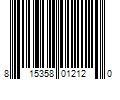 8 15358 01212 0